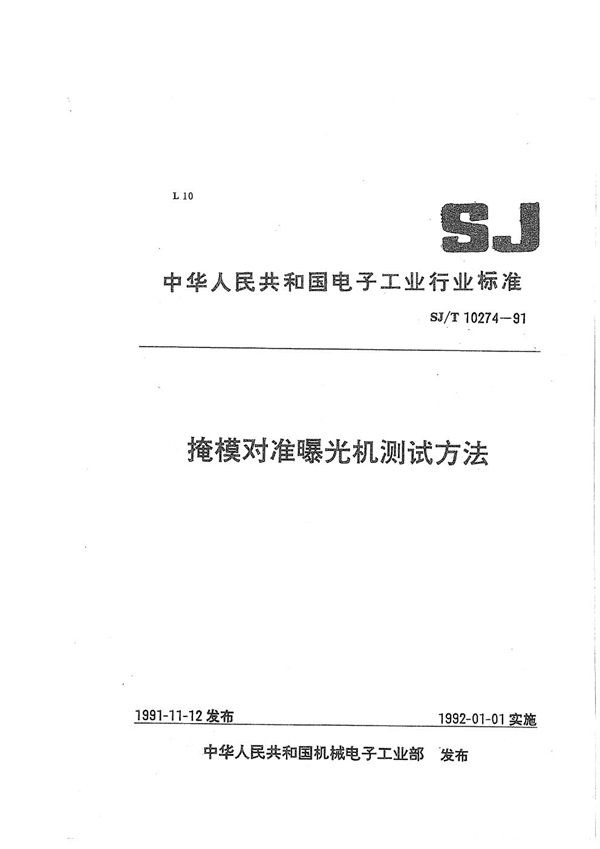 L 10

SJ

中华人民共和国电子工业行业标准

SJ/T 10274—91

掩模对准曝光机测试方法

1991-11-12 发布

1992-01-01 实施

中华人民共和国机械电子工业部 发布